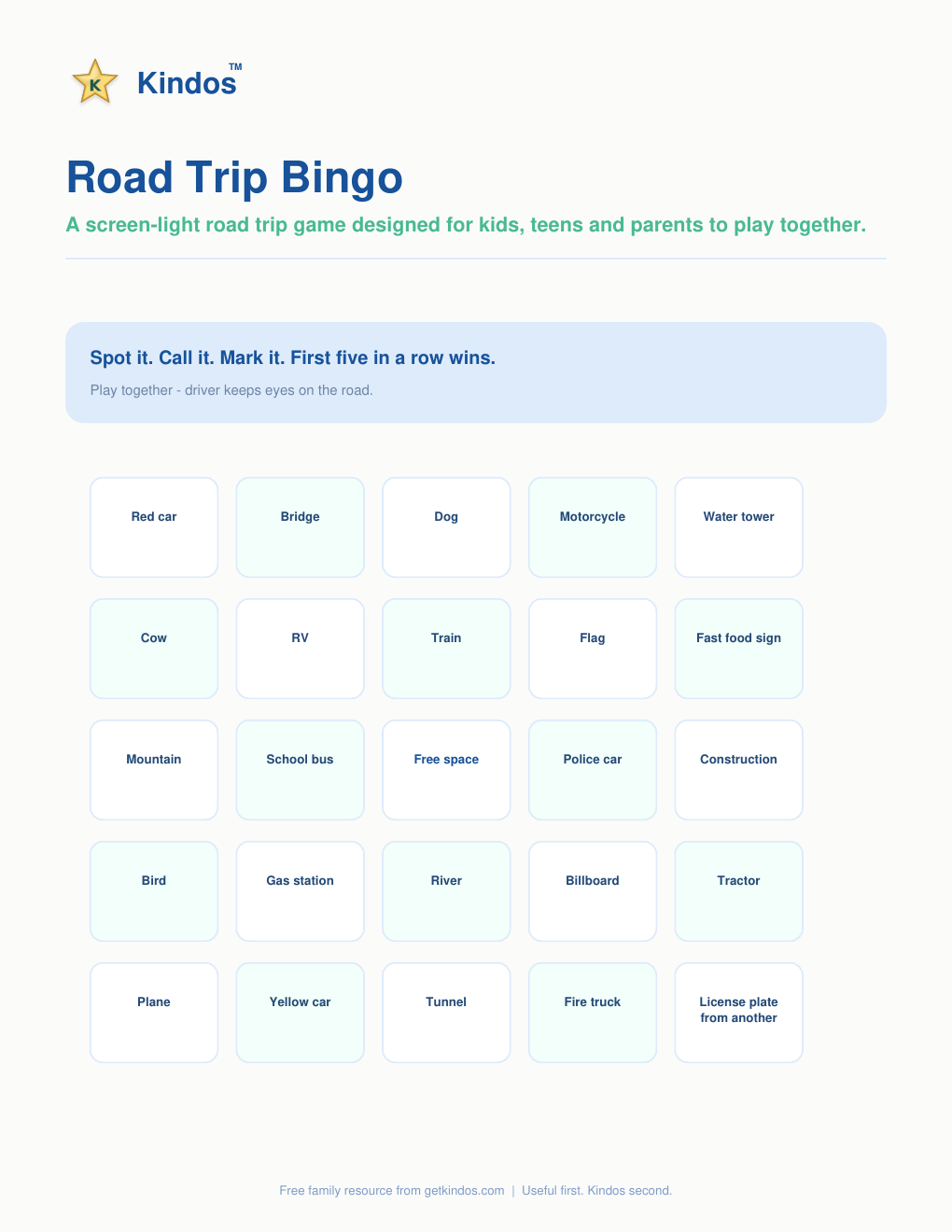 K

Kindos™

Road Trip Bingo

A screen-light road trip game designed for kids, teens and parents to play together.

Spot it. Call it. Mark it. First five in a row wins.

Play together - driver keeps eyes on the road.

| Red car | Bridge | Dog | Motorcycle | Water tower |
|---|---|---|---|---|
| Cow | RV | Train | Flag | Fast food sign |
| Mountain | School bus | Free space | Police car | Construction |
| Bird | Gas station | River | Billboard | Tractor |
| Plane | Yellow car | Tunnel | Fire truck | License plate from another |

Free family resource from getkindos.com | Useful first. Kindos second.